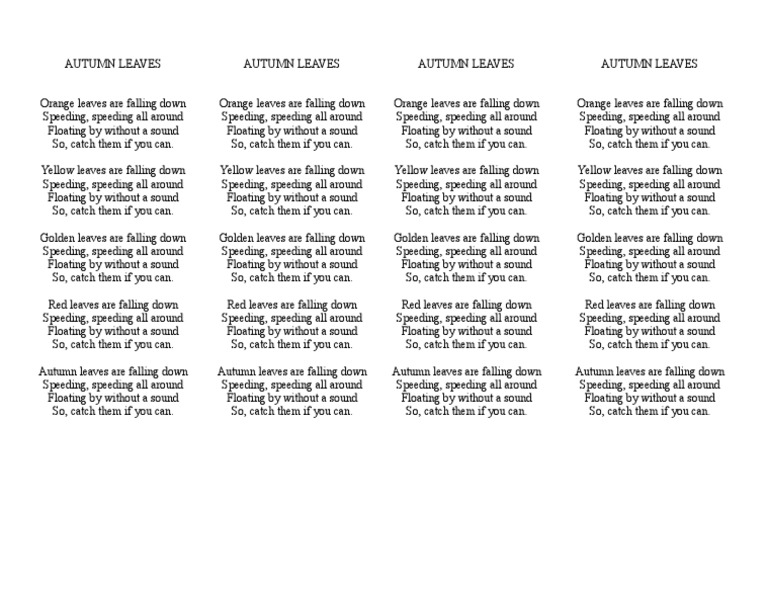 AUTUMN LEAVES

Orange leaves are falling down
Speeding, speeding all around
Floating by without a sound
So, catch them if you can.

Yellow leaves are falling down
Speeding, speeding all around
Floating by without a sound
So, catch them if you can.

Golden leaves are falling down
Speeding, speeding all around
Floating by without a sound
So, catch them if you can.

Red leaves are falling down
Speeding, speeding all around
Floating by without a sound
So, catch them if you can.

Autumn leaves are falling down
Speeding, speeding all around
Floating by without a sound
So, catch them if you can.

AUTUMN LEAVES

Orange leaves are falling down
Speeding, speeding all around
Floating by without a sound
So, catch them if you can.

Yellow leaves are falling down
Speeding, speeding all around
Floating by without a sound
So, catch them if you can.

Golden leaves are falling down
Speeding, speeding all around
Floating by without a sound
So, catch them if you can.

Red leaves are falling down
Speeding, speeding all around
Floating by without a sound
So, catch them if you can.

Autumn leaves are falling down
Speeding, speeding all around
Floating by without a sound
So, catch them if you can.

AUTUMN LEAVES

Orange leaves are falling down
Speeding, speeding all around
Floating by without a sound
So, catch them if you can.

Yellow leaves are falling down
Speeding, speeding all around
Floating by without a sound
So, catch them if you can.

Golden leaves are falling down
Speeding, speeding all around
Floating by without a sound
So, catch them if you can.

Red leaves are falling down
Speeding, speeding all around
Floating by without a sound
So, catch them if you can.

Autumn leaves are falling down
Speeding, speeding all around
Floating by without a sound
So, catch them if you can.

AUTUMN LEAVES

Orange leaves are falling down
Speeding, speeding all around
Floating by without a sound
So, catch them if you can.

Yellow leaves are falling down
Speeding, speeding all around
Floating by without a sound
So, catch them if you can.

Golden leaves are falling down
Speeding, speeding all around
Floating by without a sound
So, catch them if you can.

Red leaves are falling down
Speeding, speeding all around
Floating by without a sound
So, catch them if you can.

Autumn leaves are falling down
Speeding, speeding all around
Floating by without a sound
So, catch them if you can.